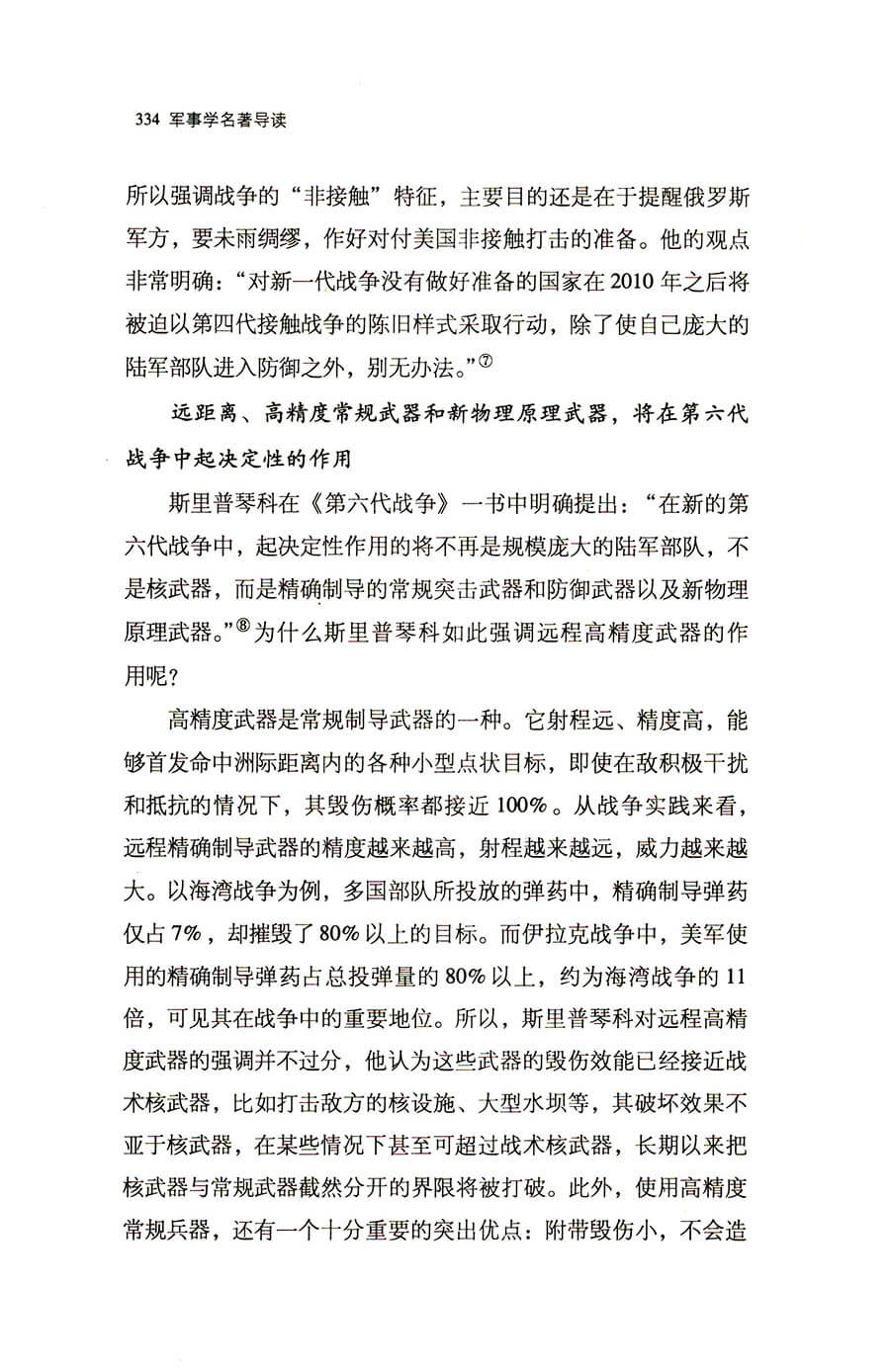 334 军事学名著导读

所以强调战争的“非接触”特征，主要目的还是在于提醒俄罗斯军方，要未雨绸缪，作好对付美国非接触打击的准备。他的观点非常明确：“对新一代战争没有做好准备的国家在2010年之后将被迫以第四代接触战争的陈旧样式采取行动，除了使自己庞大的陆军部队进入防御之外，别无办法。”⑦

远距离、高精度常规武器和新物理原理武器，将在第六代战争中起决定性的作用

斯里普琴科在《第六代战争》一书中明确提出：“在新的第六代战争中，起决定性作用的将不再是规模庞大的陆军部队，不是核武器，而是精确制导的常规突击武器和防御武器以及新物理原理武器。”⑧为什么斯里普琴科如此强调远程高精度武器的作用呢？

高精度武器是常规制导武器的一种。它射程远、精度高，能够首发命中洲际距离内的各种小型点状目标，即使在敌积极干扰和抵抗的情况下，其毁伤概率都接近100%。从战争实践来看，远程精确制导武器的精度越来越高，射程越来越远，威力越来越大。以海湾战争为例，多国部队所投放的弹药中，精确制导弹药仅占7%，却摧毁了80%以上的目标。而伊拉克战争中，美军使用的精确制导弹药占总投弹量的80%以上，约为海湾战争的11倍，可见其在战争中的重要地位。所以，斯里普琴科对远程高精度武器的强调并不过分，他认为这些武器的毁伤效能已经接近战术核武器，比如打击敌方的核设施、大型水坝等，其破坏效果不亚于核武器，在某些情况下甚至可超过战术核武器，长期以来把核武器与常规武器截然分开的界限将被打破。此外，使用高精度常规兵器，还有一个十分重要的突出优点：附带毁伤小，不会造